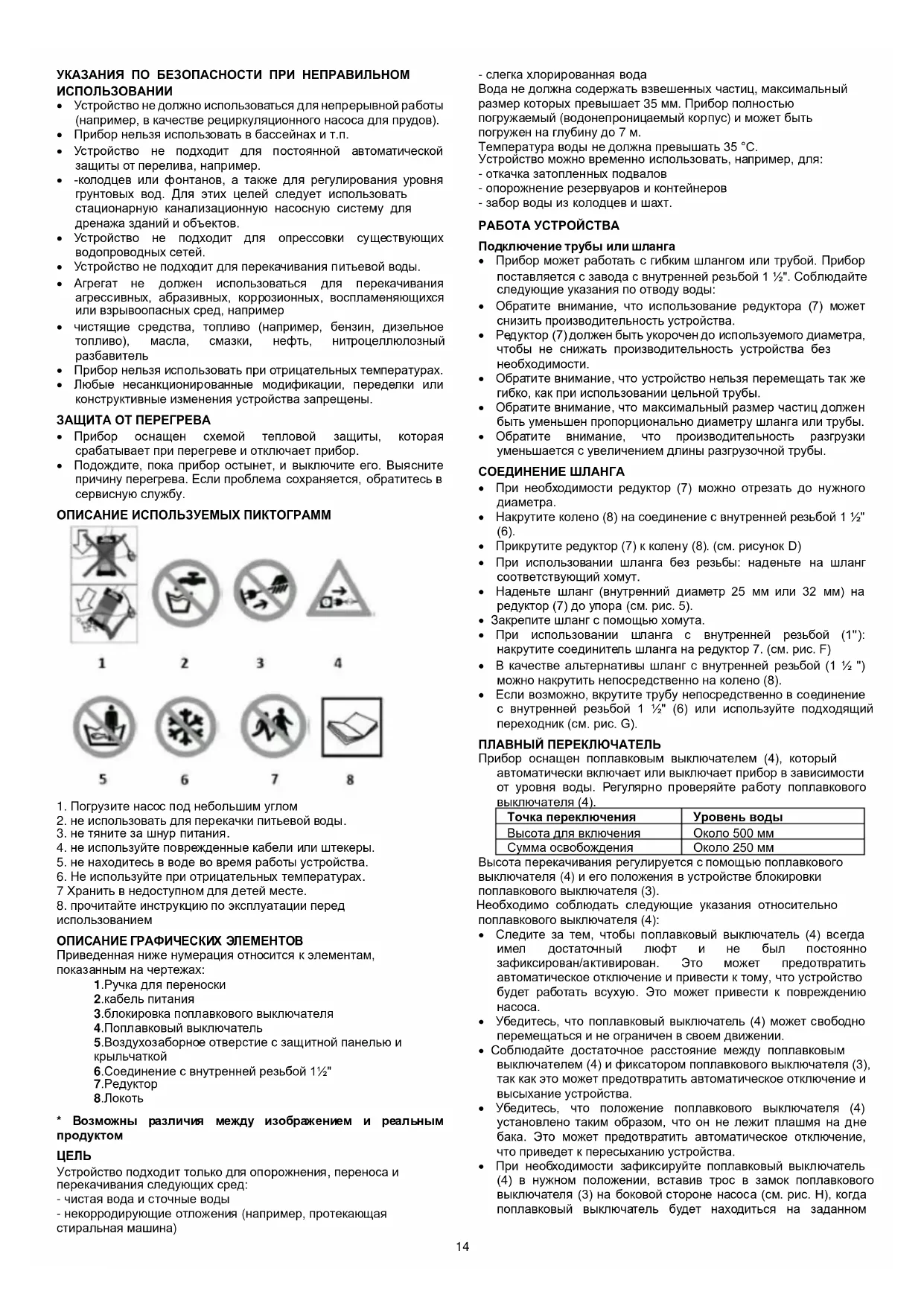 УКАЗАНИЯ ПО БЕЗОПАСНОСТИ ПРИ НЕПРАВИЛЬНОМ ИСПОЛЬЗОВАНИИ

• Устройство не должно использоваться для непрерывной работы (например, в качестве рециркуляционного насоса для прудов).
• Прибор нельзя использовать в бассейнах и т.п.
• Устройство не подходит для постоянной автоматической защиты от перелива, например.
• -колодцев или фонтанов, а также для регулирования уровня грунтовых вод. Для этих целей следует использовать стационарную канализационную насосную систему для дренажа зданий и объектов.
• Устройство не подходит для опрессовки существующих водопроводных сетей.
• Устройство не подходит для перекачивания питьевой воды.
• Агрегат не должен использоваться для перекачивания агрессивных, абразивных, коррозионных, воспламеняющихся или взрывоопасных сред, например
• чистящие средства, топливо (например, бензин, дизельное топливо), масла, смазки, нефть, нитроцеллюлозный разбавитель
• Прибор нельзя использовать при отрицательных температурах.
• Любые несанкционированные модификации, переделки или конструктивные изменения устройства запрещены.

ЗАЩИТА ОТ ПЕРЕГРЕВА

• Прибор оснащен схемой тепловой защиты, которая срабатывает при перегреве и отключает прибор.
• Подождите, пока прибор остынет, и выключите его. Выясните причину перегрева. Если проблема сохраняется, обратитесь в сервисную службу.

ОПИСАНИЕ ИСПОЛЬЗУЕМЫХ ПИКТОГРАММ

1 2 3 4

5 6 7 8

1. Погрузите насос под небольшим углом
2. не использовать для перекачки питьевой воды.
3. не тяните за шнур питания.
4. не используйте поврежденные кабели или штекеры.
5. не находитесь в воде во время работы устройства.
6. Не используйте при отрицательных температурах.
7 Хранить в недоступном для детей месте.
8. прочитайте инструкцию по эксплуатации перед использованием

ОПИСАНИЕ ГРАФИЧЕСКИХ ЭЛЕМЕНТОВ

Приведенная ниже нумерация относится к элементам, показанным на чертежах:
1.Ручка для переноски
2.кабель питания
3.блокировка поплавкового выключателя
4.Поплавковый выключатель
5.Воздухозаборное отверстие с защитной панелью и крыльчаткой
6.Соединение с внутренней резьбой 1½"
7.Редуктор
8.Локоть

* Возможны различия между изображением и реальным продуктом

ЦЕЛЬ

Устройство подходит только для опорожнения, переноса и перекачивания следующих сред:
- чистая вода и сточные воды
- некорродирующие отложения (например, протекающая стиральная машина)
- слегка хлорированная вода
Вода не должна содержать взвешенных частиц, максимальный размер которых превышает 35 мм. Прибор полностью погружаемый (водонепроницаемый корпус) и может быть погружен на глубину до 7 м.
Температура воды не должна превышать 35 °C.
Устройство можно временно использовать, например, для:
- откачка затопленных подвалов
- опорожнение резервуаров и контейнеров
- забор воды из колодцев и шахт.

РАБОТА УСТРОЙСТВА

Подключение трубы или шланга

• Прибор может работать с гибким шлангом или трубой. Прибор поставляется с завода с внутренней резьбой 1 ½". Соблюдайте следующие указания по отводу воды:
• Обратите внимание, что использование редуктора (7) может снизить производительность устройства.
• Редуктор (7) должен быть укорочен до используемого диаметра, чтобы не снижать производительность устройства без необходимости.
• Обратите внимание, что устройство нельзя перемещать так же гибко, как при использовании цельной трубы.
• Обратите внимание, что максимальный размер частиц должен быть уменьшен пропорционально диаметру шланга или трубы.
• Обратите внимание, что производительность разгрузки уменьшается с увеличением длины разгрузочной трубы.

СОЕДИНЕНИЕ ШЛАНГА

• При необходимости редуктор (7) можно отрезать до нужного диаметра.
• Накрутите колено (8) на соединение с внутренней резьбой 1 ½" (6).
• Прикрутите редуктор (7) к колену (8). (см. рисунок D)
• При использовании шланга без резьбы: наденьте на шланг соответствующий хомут.
• Наденьте шланг (внутренний диаметр 25 мм или 32 мм) на редуктор (7) до упора (см. рис. 5).
• Закрепите шланг с помощью хомута.
• При использовании шланга с внутренней резьбой (1"): накрутите соединитель шланга на редуктор 7. (см. рис. F)
• В качестве альтернативы шланг с внутренней резьбой (1 ½ ") можно накрутить непосредственно на колено (8).
• Если возможно, вкрутите трубу непосредственно в соединение с внутренней резьбой 1 ½" (6) или используйте подходящий переходник (см. рис. G).

ПЛАВНЫЙ ПЕРЕКЛЮЧАТЕЛЬ

Прибор оснащен поплавковым выключателем (4), который автоматически включает или выключает прибор в зависимости от уровня воды. Регулярно проверяйте работу поплавкового выключателя (4).

| Точка переключения | Уровень воды |
|---|---|
| Высота для включения | Около 500 мм |
| Сумма освобождения | Около 250 мм |

Высота перекачивания регулируется с помощью поплавкового выключателя (4) и его положения в устройстве блокировки поплавкового выключателя (3).
Необходимо соблюдать следующие указания относительно поплавкового выключателя (4):
• Следите за тем, чтобы поплавковый выключатель (4) всегда имел достаточный люфт и не был постоянно зафиксирован/активирован. Это может предотвратить автоматическое отключение и привести к тому, что устройство будет работать всухую. Это может привести к повреждению насоса.
• Убедитесь, что поплавковый выключатель (4) может свободно перемещаться и не ограничен в своем движении.
• Соблюдайте достаточное расстояние между поплавковым выключателем (4) и фиксатором поплавкового выключателя (3), так как это может предотвратить автоматическое отключение и высыхание устройства.
• Убедитесь, что положение поплавкового выключателя (4) установлено таким образом, что он не лежит плашмя на дне бака. Это может предотвратить автоматическое отключение, что приведет к пересыханию устройства.
• При необходимости зафиксируйте поплавковый выключатель (4) в нужном положении, вставив трос в замок поплавкового выключателя (3) на боковой стороне насоса (см. рис. H), когда поплавковый выключатель будет находиться на заданном

14